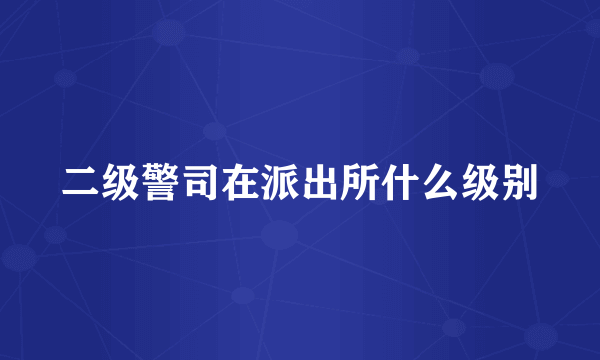 二级警司在派出所什么级别